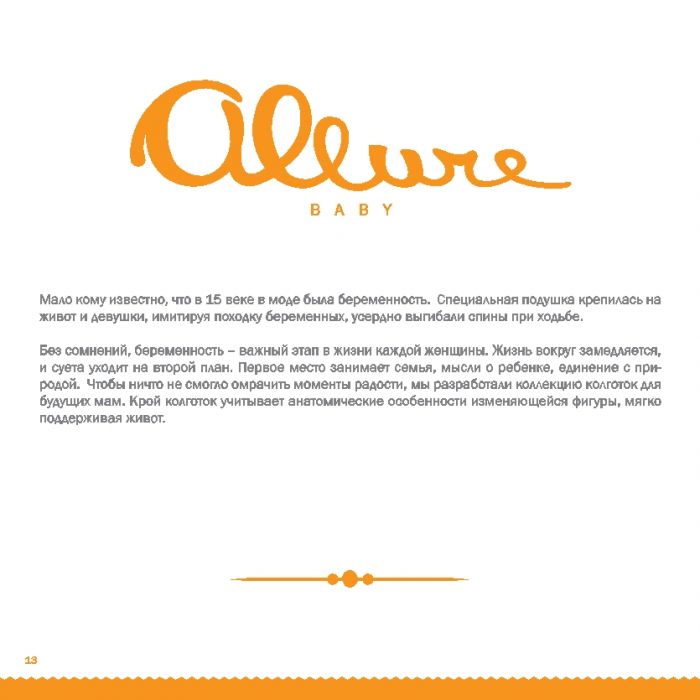 Allure

BABY

Мало кому известно, что в 15 веке в моде была беременность. Специальная подушка крепилась на живот и девушки, имитируя походку беременных, усердно выгибали спины при ходьбе.

Без сомнений, беременность – важный этап в жизни каждой женщины. Жизнь вокруг замедляется, и суета уходит на второй план. Первое место занимает семья, мысли о ребенке, единение с природой. Чтобы ничто не смогло омрачить моменты радости, мы разработали коллекцию колготок для будущих мам. Крой колготок учитывает анатомические особенности изменяющейся фигуры, мягко поддерживая живот.

13